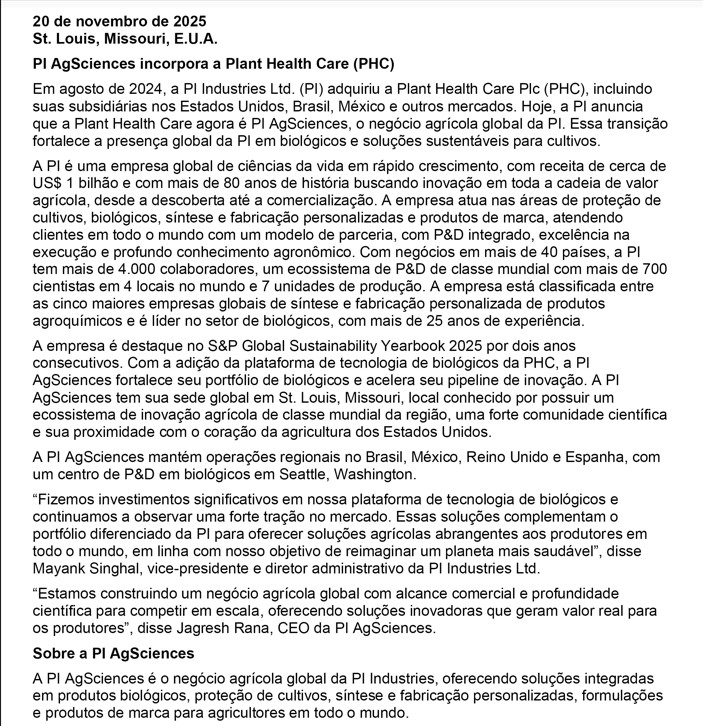 20 de novembro de 2025
St. Louis, Missouri, E.U.A.

PI AgSciences incorpora a Plant Health Care (PHC)

Em agosto de 2024, a PI Industries Ltd. (PI) adquiriu a Plant Health Care Plc (PHC), incluindo suas subsidiárias nos Estados Unidos, Brasil, México e outros mercados. Hoje, a PI anuncia que a Plant Health Care agora é PI AgSciences, o negócio agrícola global da PI. Essa transição fortalece a presença global da PI em biológicos e soluções sustentáveis para cultivos.

A PI é uma empresa global de ciências da vida em rápido crescimento, com receita de cerca de US$ 1 bilhão e com mais de 80 anos de história buscando inovação em toda a cadeia de valor agrícola, desde a descoberta até a comercialização. A empresa atua nas áreas de proteção de cultivos, biológicos, síntese e fabricação personalizadas e produtos de marca, atendendo clientes em todo o mundo com um modelo de parceria, com P&D integrado, excelência na execução e profundo conhecimento agronômico. Com negócios em mais de 40 países, a PI tem mais de 4.000 colaboradores, um ecossistema de P&D de classe mundial com mais de 700 cientistas em 4 locais no mundo e 7 unidades de produção. A empresa está classificada entre as cinco maiores empresas globais de síntese e fabricação personalizada de produtos agroquímicos e é líder no setor de biológicos, com mais de 25 anos de experiência.

A empresa é destaque no S&P Global Sustainability Yearbook 2025 por dois anos consecutivos. Com a adição da plataforma de tecnologia de biológicos da PHC, a PI AgSciences fortalece seu portfólio de biológicos e acelera seu pipeline de inovação. A PI AgSciences tem sua sede global em St. Louis, Missouri, local conhecido por possuir um ecossistema de inovação agrícola de classe mundial da região, uma forte comunidade científica e sua proximidade com o coração da agricultura dos Estados Unidos.

A PI AgSciences mantém operações regionais no Brasil, México, Reino Unido e Espanha, com um centro de P&D em biológicos em Seattle, Washington.

“Fizemos investimentos significativos em nossa plataforma de tecnologia de biológicos e continuamos a observar uma forte tração no mercado. Essas soluções complementam o portfólio diferenciado da PI para oferecer soluções agrícolas abrangentes aos produtores em todo o mundo, em linha com nosso objetivo de reimaginar um planeta mais saudável”, disse Mayank Singhal, vice-presidente e diretor administrativo da PI Industries Ltd.

“Estamos construindo um negócio agrícola global com alcance comercial e profundidade científica para competir em escala, oferecendo soluções inovadoras que geram valor real para os produtores”, disse Jagresh Rana, CEO da PI AgSciences.

Sobre a PI AgSciences

A PI AgSciences é o negócio agrícola global da PI Industries, oferecendo soluções integradas em produtos biológicos, proteção de cultivos, síntese e fabricação personalizadas, formulações e produtos de marca para agricultores em todo o mundo.